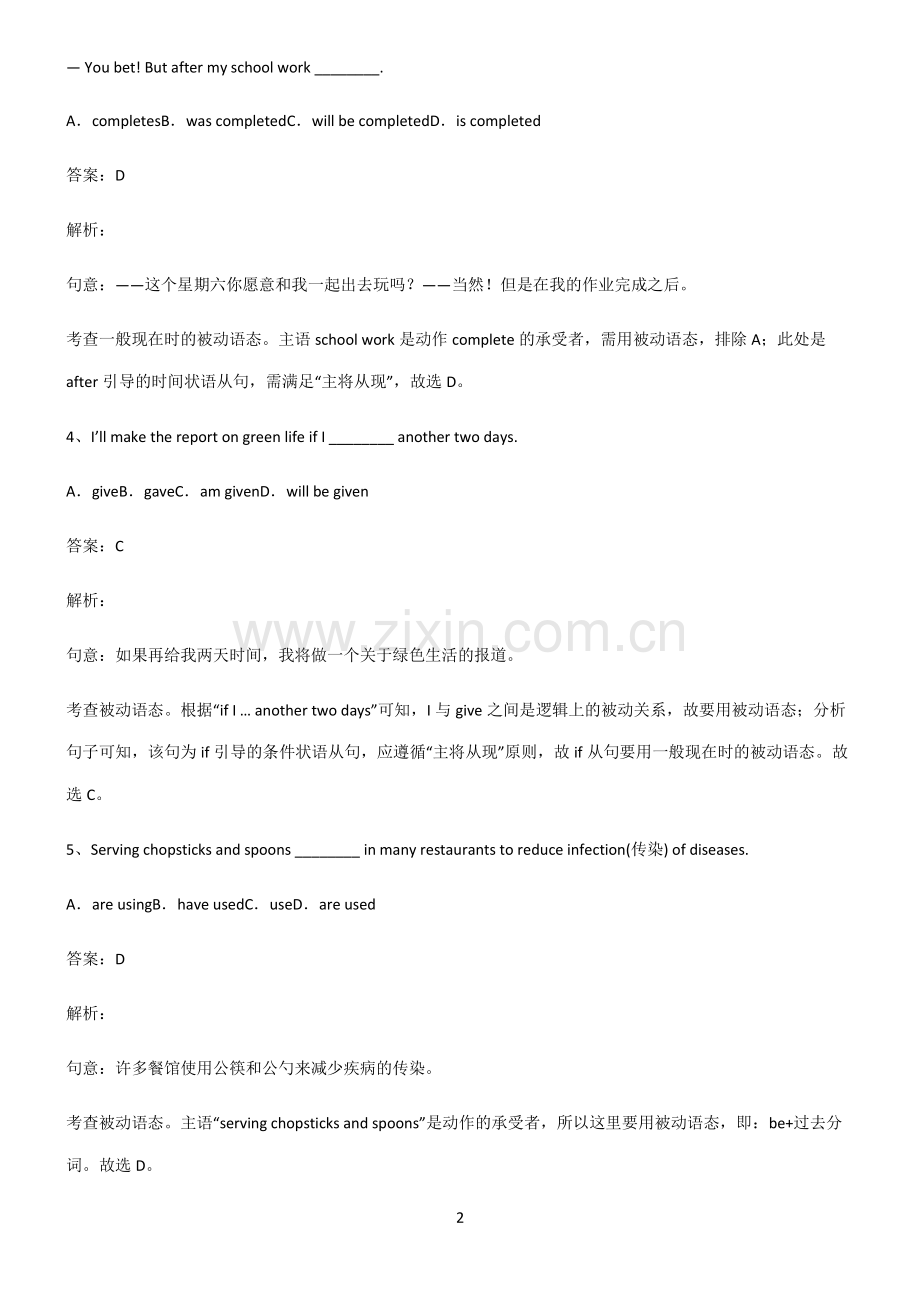 — You bet! But after my school work ________.

A．completesB．was completedC．will be completedD．is completed

答案：D

解析：

句意：——这个星期六你愿意和我一起出去玩吗？——当然！但是在我的作业完成之后。

考查一般现在时的被动语态。主语 school work 是动作 complete 的承受者，需用被动语态，排除 A；此处是 after 引导的时间状语从句，需满足“主将从现”，故选 D。

4、I'll make the report on green life if I ________ another two days.

A．giveB．gaveC．am givenD．will be given

答案：C

解析：

www.zixin.com.cn

句意：如果再给我两天时间，我将做一个关于绿色生活的报道。

考查被动语态。根据“if I … another two days”可知，I 与 give 之间是逻辑上的被动关系，故要用被动语态；分析句子可知，该句为 if 引导的条件状语从句，应遵循“主将从现”原则，故 if 从句要用一般现在时的被动语态。故选 C。

5、Serving chopsticks and spoons ________ in many restaurants to reduce infection(传染) of diseases.

A．are usingB．have usedC．useD．are used

答案：D

解析：

句意：许多餐馆使用公筷和公勺来减少疾病的传染。

考查被动语态。主语“serving chopsticks and spoons”是动作的承受者，所以这里要用被动语态，即：be+过去分词。故选 D。

2